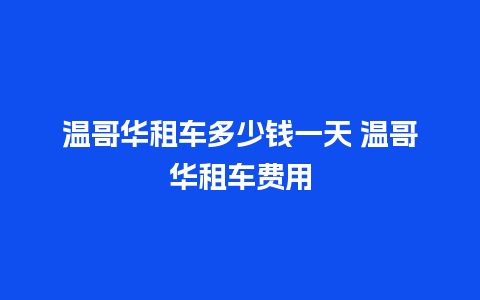 温哥华租车多少钱一天 温哥华租车费用